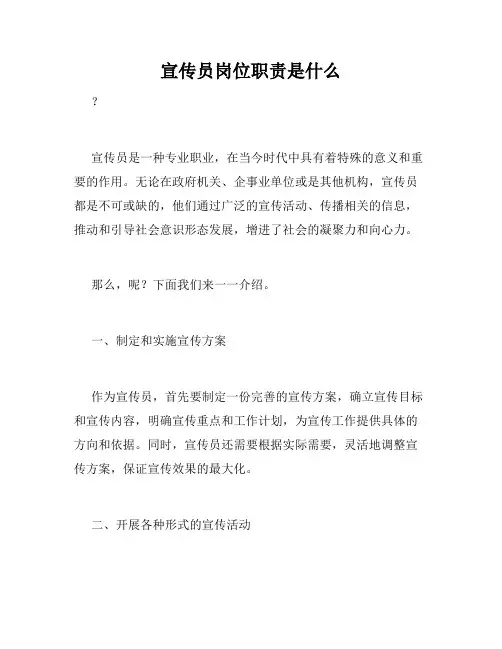 宣传员岗位职责是什么

?

宣传员是一种专业职业，在当今时代中具有着特殊的意义和重要的作用。无论在政府机关、企事业单位或是其他机构，宣传员都是不可或缺的，他们通过广泛的宣传活动、传播相关的信息，推动和引导社会意识形态发展，增进了社会的凝聚力和向心力。

那么，呢？下面我们来一一介绍。

一、制定和实施宣传方案

作为宣传员，首先要制定一份完善的宣传方案，确立宣传目标和宣传内容，明确宣传重点和工作计划，为宣传工作提供具体的方向和依据。同时，宣传员还需要根据实际需要，灵活地调整宣传方案，保证宣传效果的最大化。

二、开展各种形式的宣传活动